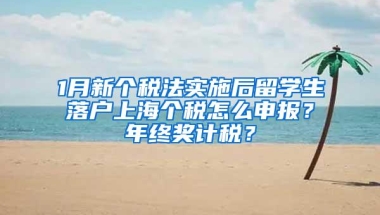 1月新个税法实施后留学生落户上海个税怎么申报？年终奖计税？